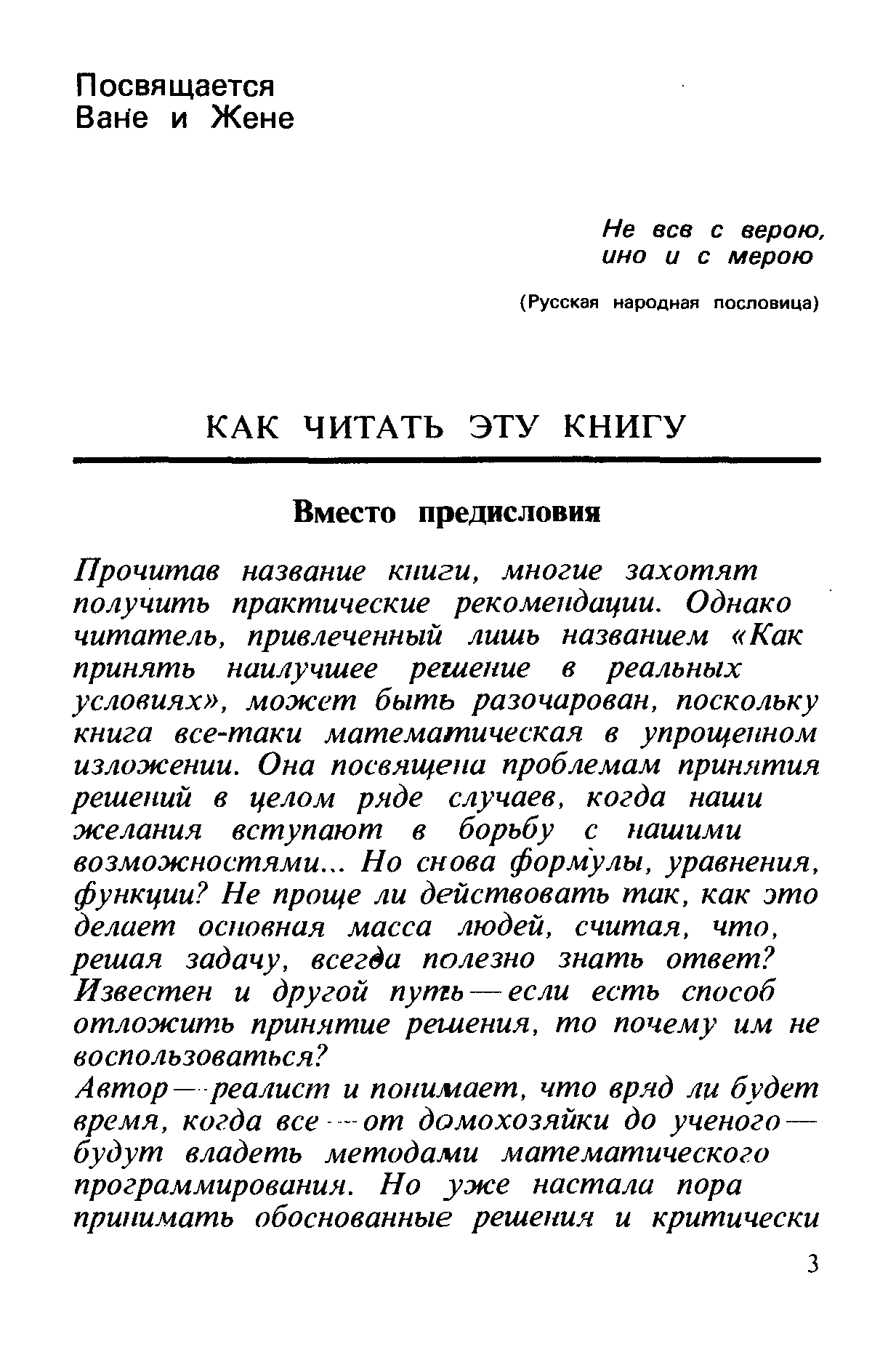 Посвящается
Ване и Жене

Не все с верою,
ино и с мерою

(Русская народная пословица)

КАК ЧИТАТЬ ЭТУ КНИГУ

Вместо предисловия

Прочитав название книги, многие захотят получить практические рекомендации. Однако читатель, привлеченный лишь названием «Как принять наилучшее решение в реальных условиях», может быть разочарован, поскольку книга все-таки математическая в упрощенном изложении. Она посвящена проблемам принятия решений в целом ряде случаев, когда наши желания вступают в борьбу с нашими возможностями... Но снова формулы, уравнения, функции? Не проще ли действовать так, как это делает основная масса людей, считая, что, решая задачу, всегда полезно знать ответ? Известен и другой путь — если есть способ отложить принятие решения, то почему им не воспользоваться?
Автор — реалист и понимает, что вряд ли будет время, когда все — от домохозяйки до ученого — будут владеть методами математического программирования. Но уже настала пора принимать обоснованные решения и критически

3